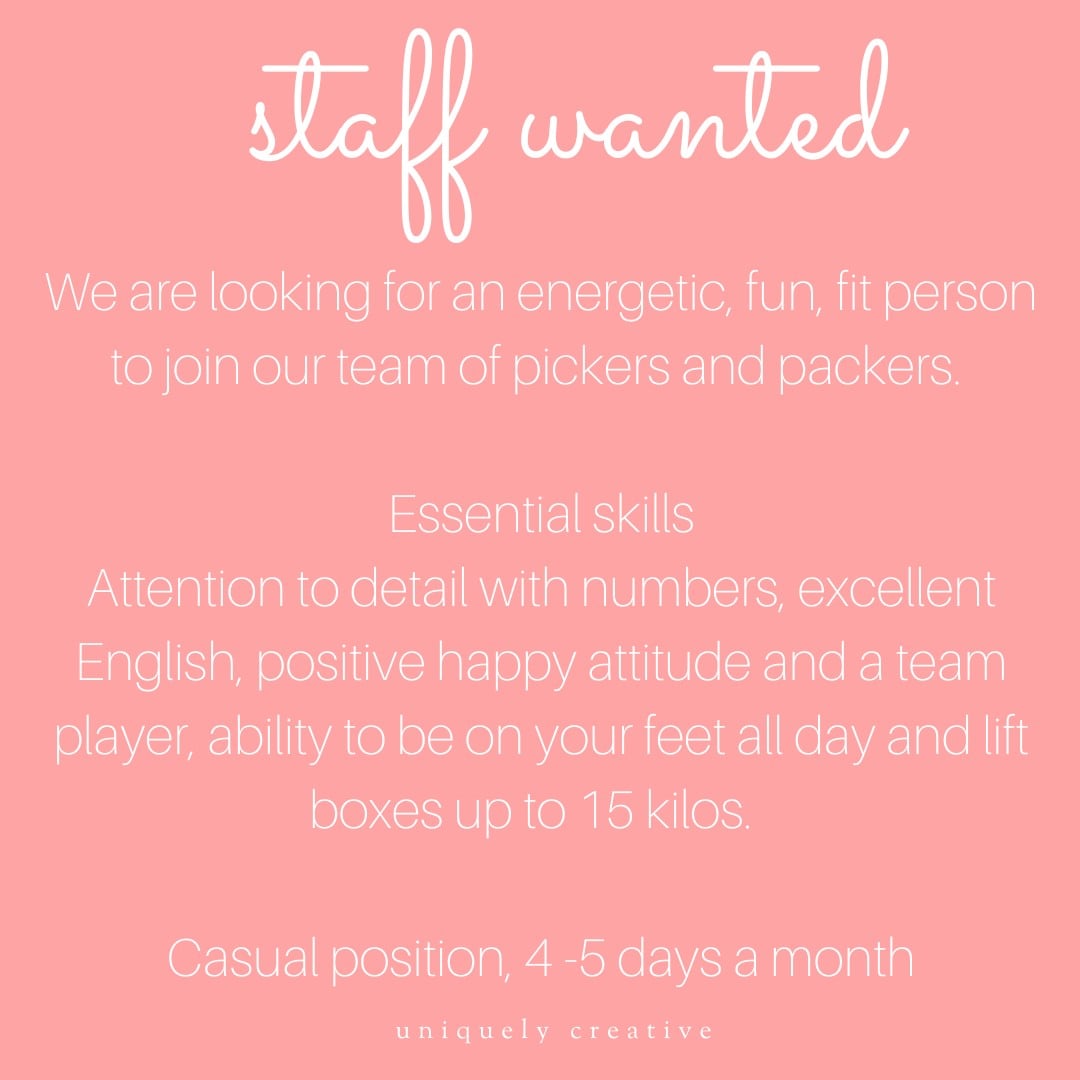 staff wanted

We are looking for an energetic, fun, fit person to join our team of pickers and packers.

Essential skills
Attention to detail with numbers, excellent English, positive happy attitude and a team player, ability to be on your feet all day and lift boxes up to 15 kilos.

Casual position, 4 -5 days a month

uniquely creative